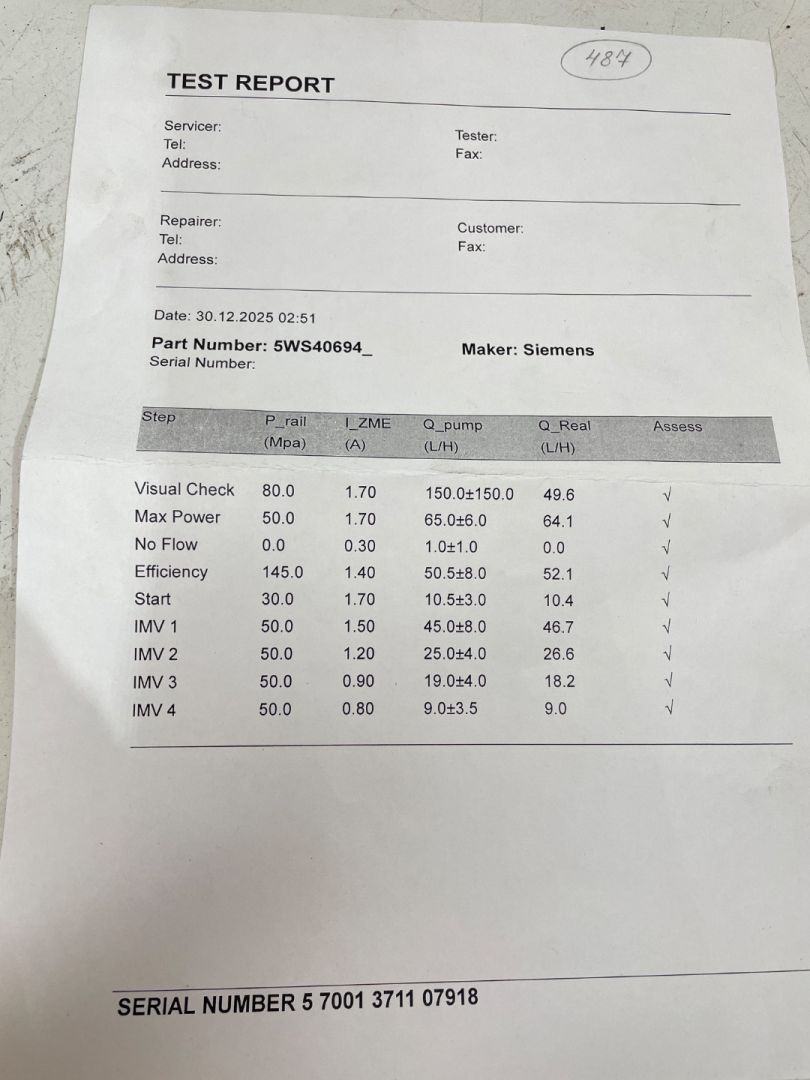 487

TEST REPORT

Servicer:
Tel:
Address:

Tester:
Fax:

Repairer:
Tel:
Address:

Customer:
Fax:

Date: 30.12.2025 02:51

Part Number: 5WS40694_
Serial Number:

Maker: Siemens

| Step | P_rail (Mpa) | I_ZME (A) | Q_pump (L/H) | Q_Real (L/H) | Assess |
|---|---|---|---|---|---|
| Visual Check | 80.0 | 1.70 | 150.0±150.0 | 49.6 | √ |
| Max Power | 50.0 | 1.70 | 65.0±6.0 | 64.1 | √ |
| No Flow | 0.0 | 0.30 | 1.0±1.0 | 0.0 | √ |
| Efficiency | 145.0 | 1.40 | 50.5±8.0 | 52.1 | √ |
| Start | 30.0 | 1.70 | 10.5±3.0 | 10.4 | √ |
| IMV 1 | 50.0 | 1.50 | 45.0±8.0 | 46.7 | √ |
| IMV 2 | 50.0 | 1.20 | 25.0±4.0 | 26.6 | √ |
| IMV 3 | 50.0 | 0.90 | 19.0±4.0 | 18.2 | √ |
| IMV 4 | 50.0 | 0.80 | 9.0±3.5 | 9.0 | √ |

SERIAL NUMBER 5 7001 3711 07918